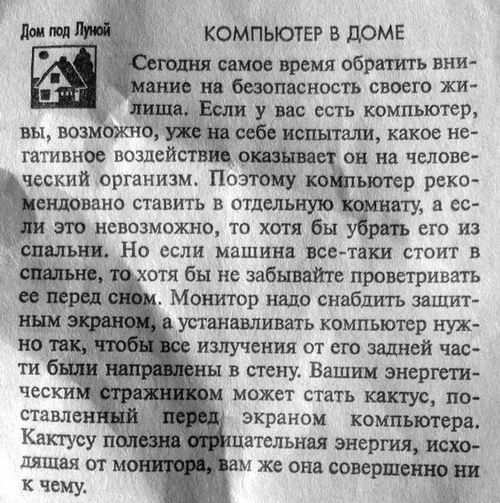 Дом под Луной

КОМПЬЮТЕР В ДОМЕ

Сегодня самое время обратить внимание на безопасность своего жилища. Если у вас есть компьютер, вы, возможно, уже на себе испытали, какое негативное воздействие оказывает он на человеческий организм. Поэтому компьютер рекомендовано ставить в отдельную комнату, а если это невозможно, то хотя бы убрать его из спальни. Но если машина все-таки стоит в спальне, то хотя бы не забывайте проветривать ее перед сном. Монитор надо снабдить защитным экраном, а устанавливать компьютер нужно так, чтобы все излучения от его задней части были направлены в стену. Вашим энергетическим стражником может стать кактус, поставленный перед экраном компьютера. Кактусу полезна отрицательная энергия, исходящая от монитора, вам же она совершенно ни к чему.